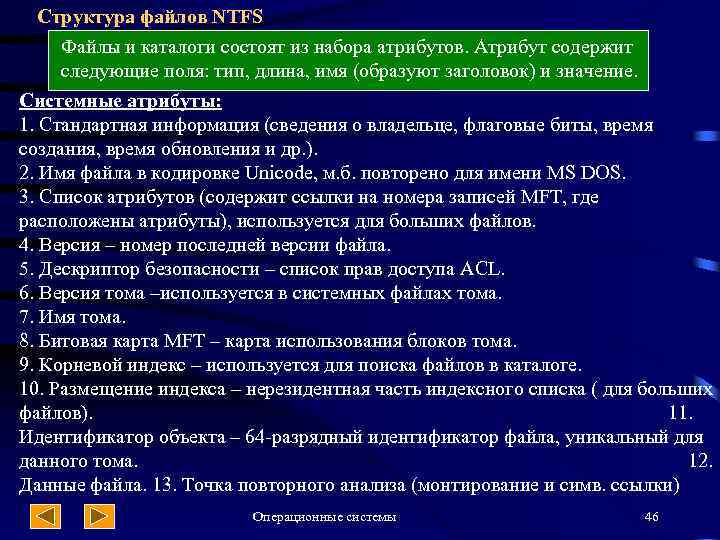 Структура файлов NTFS

Файлы и каталоги состоят из набора атрибутов. Атрибут содержит следующие поля: тип, длина, имя (образуют заголовок) и значение.

Системные атрибуты:
1. Стандартная информация (сведения о владельце, флаговые биты, время создания, время обновления и др.).
2. Имя файла в кодировке Unicode, м.б. повторено для имени MS DOS.
3. Список атрибутов (содержит ссылки на номера записей MFT, где расположены атрибуты), используется для больших файлов.
4. Версия – номер последней версии файла.
5. Дескриптор безопасности – список прав доступа ACL.
6. Версия тома –используется в системных файлах тома.
7. Имя тома.
8. Битовая карта MFT – карта использования блоков тома.
9. Корневой индекс – используется для поиска файлов в каталоге.
10. Размещение индекса – нерезидентная часть индексного списка ( для больших файлов). 11. Идентификатор объекта – 64-разрядный идентификатор файла, уникальный для данного тома. 12. Данные файла. 13. Точка повторного анализа (монтирование и симв. ссылки)

Операционные системы

46